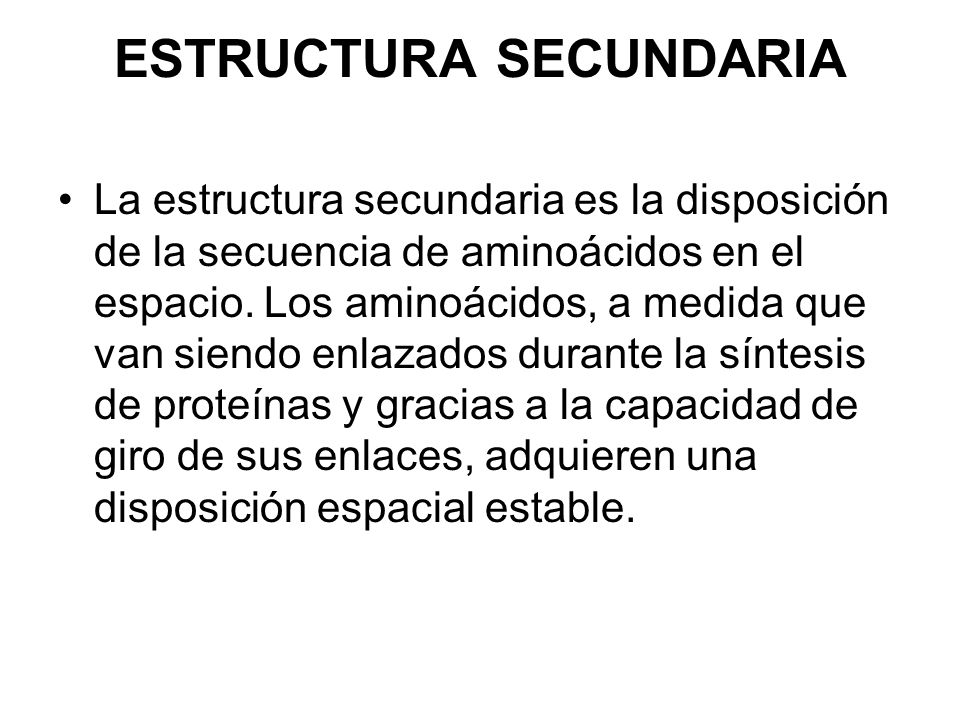 ESTRUCTURA SECUNDARIA

• La estructura secundaria es la disposición de la secuencia de aminoácidos en el espacio. Los aminoácidos, a medida que van siendo enlazados durante la síntesis de proteínas y gracias a la capacidad de giro de sus enlaces, adquieren una disposición espacial estable.